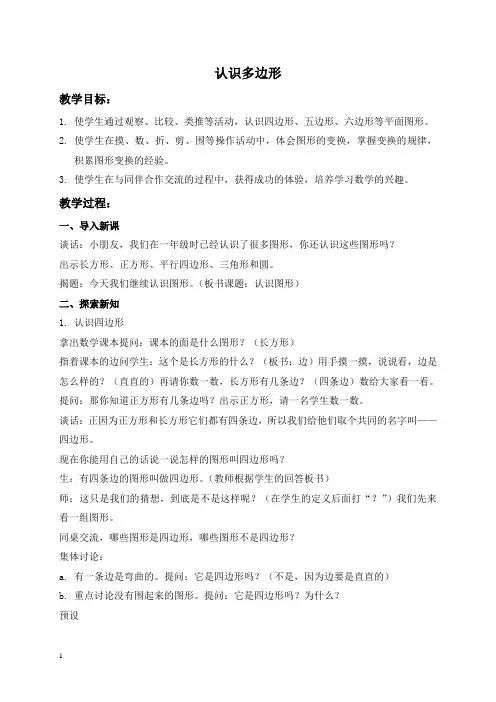 认识多边形

教学目标：

1. 使学生通过观察、比较、类推等活动，认识四边形、五边形、六边形等平面图形。

2. 使学生在摸、数、折、剪、围等操作活动中，体会图形的变换，掌握变换的规律，积累图形变换的经验。

3. 使学生在与同伴合作交流的过程中，获得成功的体验，培养学习数学的兴趣。

教学过程：

一、导入新课

谈话：小朋友，我们在一年级时已经认识了很多图形，你还认识这些图形吗？

出示长方形、正方形、平行四边形、三角形和圆。

揭题：今天我们继续认识图形。（板书课题：认识图形）

二、探索新知

1. 认识四边形

拿出数学课本提问：课本的面是什么图形？（长方形）

指着课本的边问学生：这个是长方形的什么？（板书：边）用手摸一摸，说说看，边是怎么样的？（直直的）再请你数一数，长方形有几条边？（四条边）数给大家看一看。

提问：那你知道正方形有几条边吗？出示正方形，请一名学生数一数。

谈话：正因为正方形和长方形它们都有四条边，所以我们给他们取个共同的名字叫——四边形。

现在你能用自己的话说一说怎样的图形叫四边形吗？

生：有四条边的图形叫做四边形。（教师根据学生的回答板书）

师：这只是我们的猜想，到底是不是这样呢？（在学生的定义后面打“？”）我们先来看一组图形。

同桌交流，哪些图形是四边形，哪些图形不是四边形？

集体讨论：

a. 有一条边是弯曲的。提问：它是四边形吗？（不是，因为边要是直直的）

b. 重点讨论没有围起来的图形。提问：它是四边形吗？为什么？

预设

1